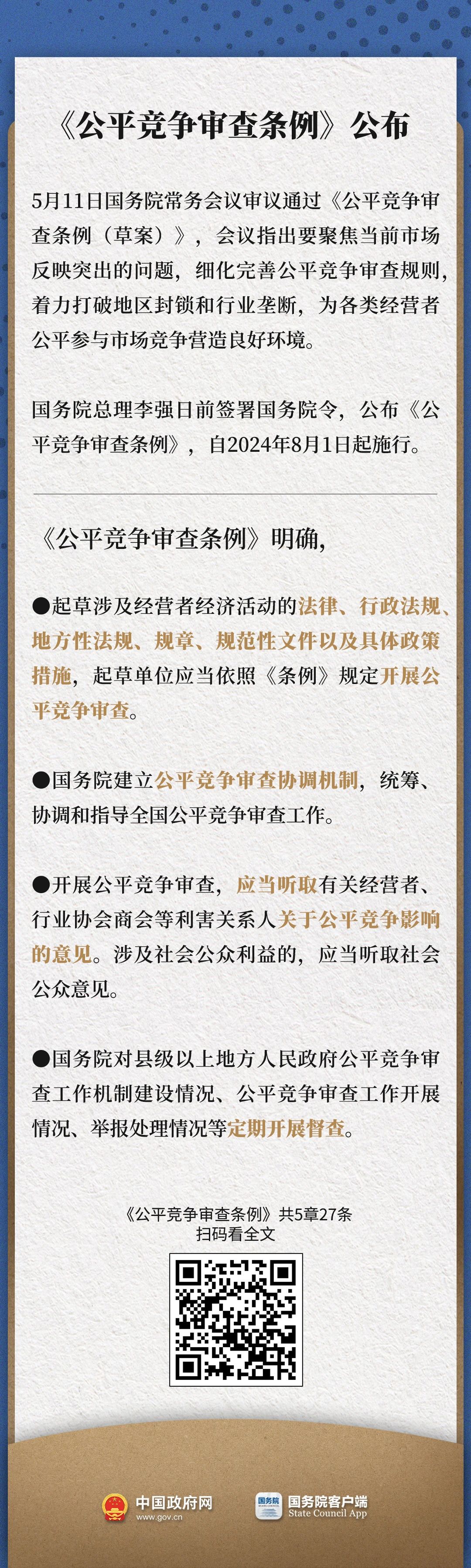 《公平竞争审查条例》公布

5月11日国务院常务会议审议通过《公平竞争审查条例（草案）》，会议指出要聚焦当前市场反映突出的问题，细化完善公平竞争审查规则，着力打破地区封锁和行业垄断，为各类经营者公平参与市场竞争营造良好环境。

国务院总理李强日前签署国务院令，公布《公平竞争审查条例》，自2024年8月1日起施行。

《公平竞争审查条例》明确，

●起草涉及经营者经济活动的法律、行政法规、地方性法规、规章、规范性文件以及具体政策措施，起草单位应当依照《条例》规定开展公平竞争审查。

●国务院建立公平竞争审查协调机制，统筹、协调和指导全国公平竞争审查工作。

●开展公平竞争审查，应当听取有关经营者、行业协会商会等利害关系人关于公平竞争影响的意见。涉及社会公众利益的，应当听取社会公众意见。

●国务院对县级以上地方人民政府公平竞争审查工作机制建设情况、公平竞争审查工作开展情况、举报处理情况等定期开展督查。

《公平竞争审查条例》共5章27条
扫码看全文

中国政府网
www.gov.cn

国务院
国务院客户端
State Council App